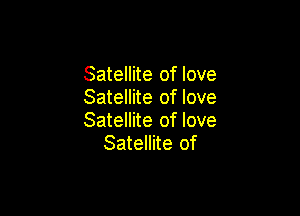 Satellite of love
Satellite of love
Satellite of love
Satellite of